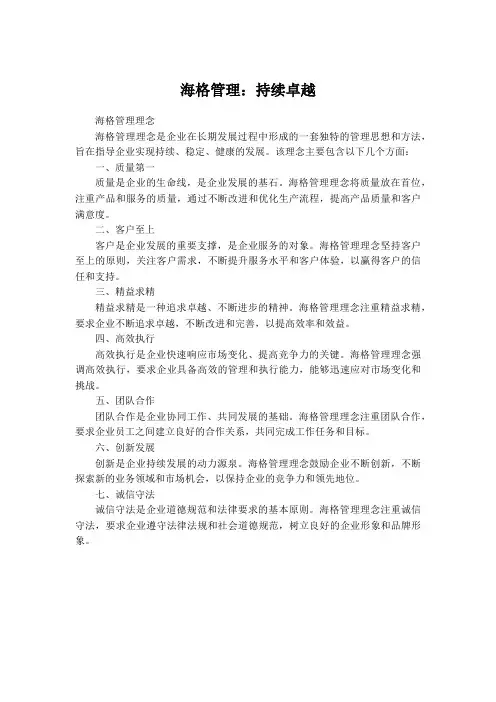 海格管理：持续卓越

海格管理理念

海格管理理念是企业在长期发展过程中形成的一套独特的管理思想和方法，旨在指导企业实现持续、稳定、健康的发展。该理念主要包含以下几个方面：

一、质量第一

质量是企业的生命线，是企业发展的基石。海格管理理念将质量放在首位，注重产品和服务的质量，通过不断改进和优化生产流程，提高产品质量和客户满意度。

二、客户至上

客户是企业发展的重要支撑，是企业服务的对象。海格管理理念坚持客户至上的原则，关注客户需求，不断提升服务水平和客户体验，以赢得客户的信任和支持。

三、精益求精

精益求精是一种追求卓越、不断进步的精神。海格管理理念注重精益求精，要求企业不断追求卓越，不断改进和完善，以提高效率和效益。

四、高效执行

高效执行是企业快速响应市场变化、提高竞争力的关键。海格管理理念强调高效执行，要求企业具备高效的管理和执行能力，能够迅速应对市场变化和挑战。

五、团队合作

团队合作是企业协同工作、共同发展的基础。海格管理理念注重团队合作，要求企业员工之间建立良好的合作关系，共同完成工作任务和目标。

六、创新发展

创新是企业持续发展的动力源泉。海格管理理念鼓励企业不断创新，不断探索新的业务领域和市场机会，以保持企业的竞争力和领先地位。

七、诚信守法

诚信守法是企业道德规范和法律要求的基本原则。海格管理理念注重诚信守法，要求企业遵守法律法规和社会道德规范，树立良好的企业形象和品牌形象。